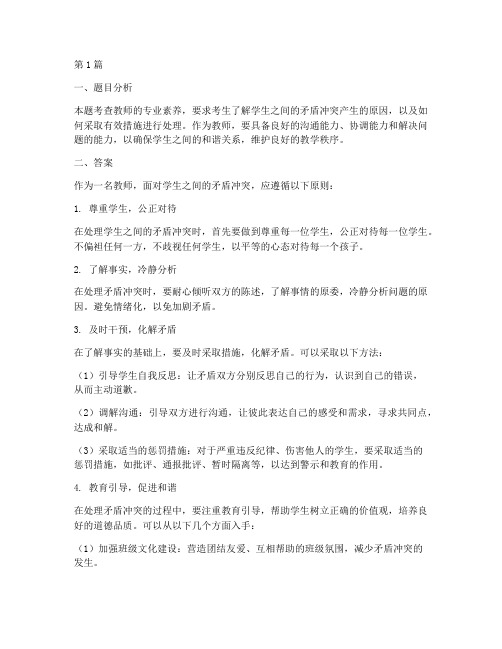 第1篇

一、题目分析

本题考查教师的专业素养，要求考生了解学生之间的矛盾冲突产生的原因，以及如何采取有效措施进行处理。作为教师，要具备良好的沟通能力、协调能力和解决问题的能力，以确保学生之间的和谐关系，维护良好的教学秩序。

二、答案

作为一名教师，面对学生之间的矛盾冲突，应遵循以下原则：

1. 尊重学生，公正对待

在处理学生之间的矛盾冲突时，首先要做到尊重每一位学生，公正对待每一位学生。不偏袒任何一方，不歧视任何学生，以平等的心态对待每一个孩子。

2. 了解事实，冷静分析

在处理矛盾冲突时，要耐心倾听双方的陈述，了解事情的原委，冷静分析问题的原因。避免情绪化，以免加剧矛盾。

3. 及时干预，化解矛盾

在了解事实的基础上，要及时采取措施，化解矛盾。可以采取以下方法：

（1）引导学生自我反思：让矛盾双方分别反思自己的行为，认识到自己的错误，从而主动道歉。

（2）调解沟通：引导双方进行沟通，让彼此表达自己的感受和需求，寻求共同点，达成和解。

（3）采取适当的惩罚措施：对于严重违反纪律、伤害他人的学生，要采取适当的惩罚措施，如批评、通报批评、暂时隔离等，以达到警示和教育的作用。

4. 教育引导，促进和谐

在处理矛盾冲突的过程中，要注重教育引导，帮助学生树立正确的价值观，培养良好的道德品质。可以从以下几个方面入手：

（1）加强班级文化建设：营造团结友爱、互相帮助的班级氛围，减少矛盾冲突的发生。